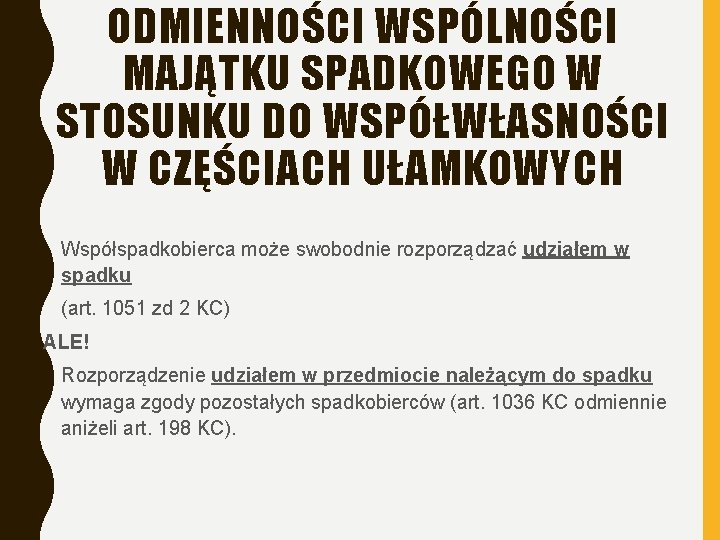 ODMIENNOŚCI WSPÓLNOŚCI MAJĄTKU SPADKOWEGO W STOSUNKU DO WSPÓŁWŁASNOŚCI W CZĘŚCIACH UŁAMKOWYCH

Współspadkobierca może swobodnie rozporządzać udziałem w spadku

(art. 1051 zd 2 KC)

ALE!

Rozporządzenie udziałem w przedmiocie należącym do spadku wymaga zgody pozostałych spadkobierców (art. 1036 KC odmiennie aniżeli art. 198 KC).